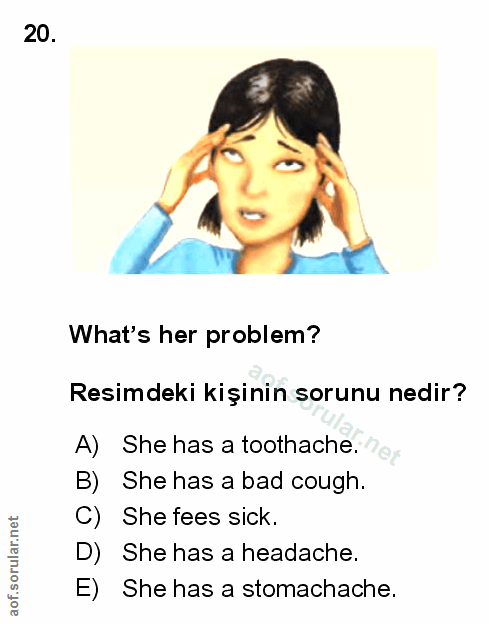 20.

What's her problem?

Resimdeki kişinin sorunu nedir?

A) She has a toothache.
B) She has a bad cough.
C) She fees sick.
D) She has a headache.
E) She has a stomachache.

aof.sorular.net